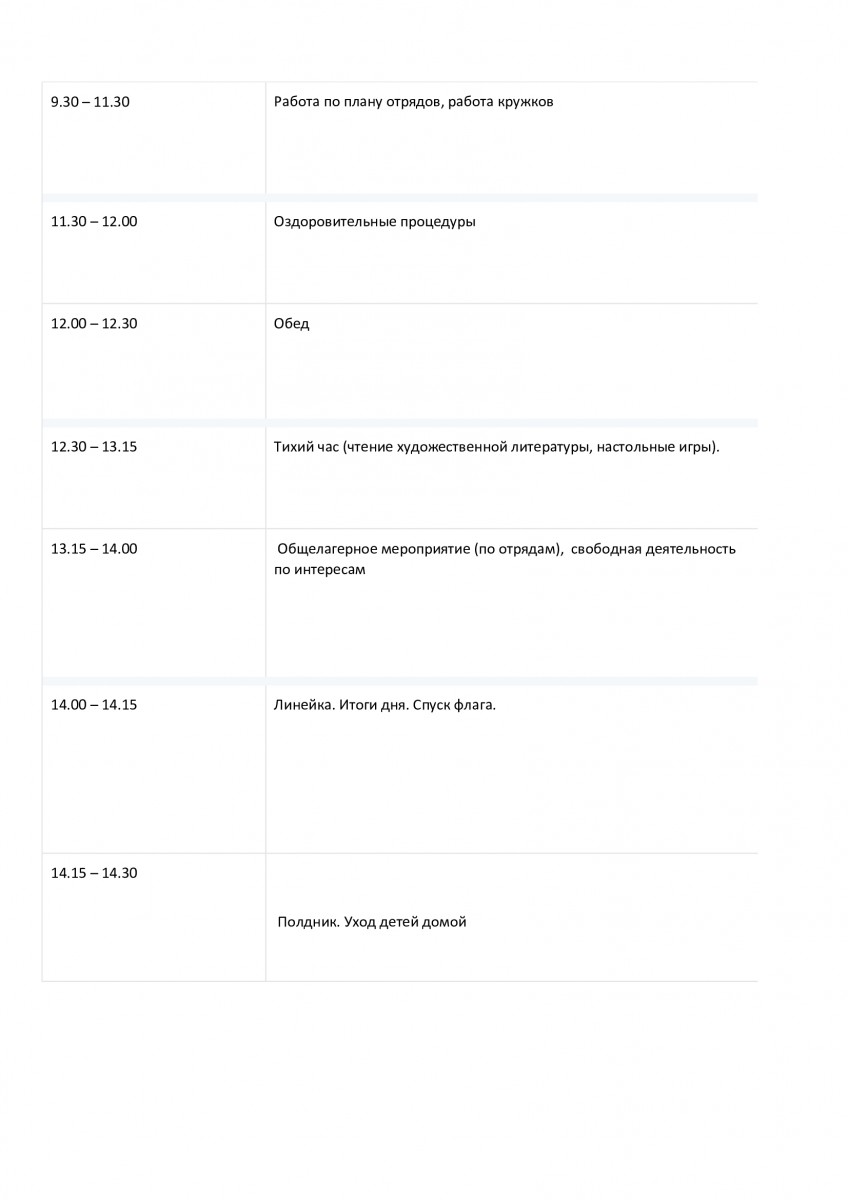 | | |
|---|---|
| 9.30 – 11.30 | Работа по плану отрядов, работа кружков |
| 11.30 – 12.00 | Оздоровительные процедуры |
| 12.00 – 12.30 | Обед |
| 12.30 – 13.15 | Тихий час (чтение художественной литературы, настольные игры). |
| 13.15 – 14.00 | Общелагерное мероприятие (по отрядам), свободная деятельность по интересам |
| 14.00 – 14.15 | Линейка. Итоги дня. Спуск флага. |
| 14.15 – 14.30 | Полдник. Уход детей домой |